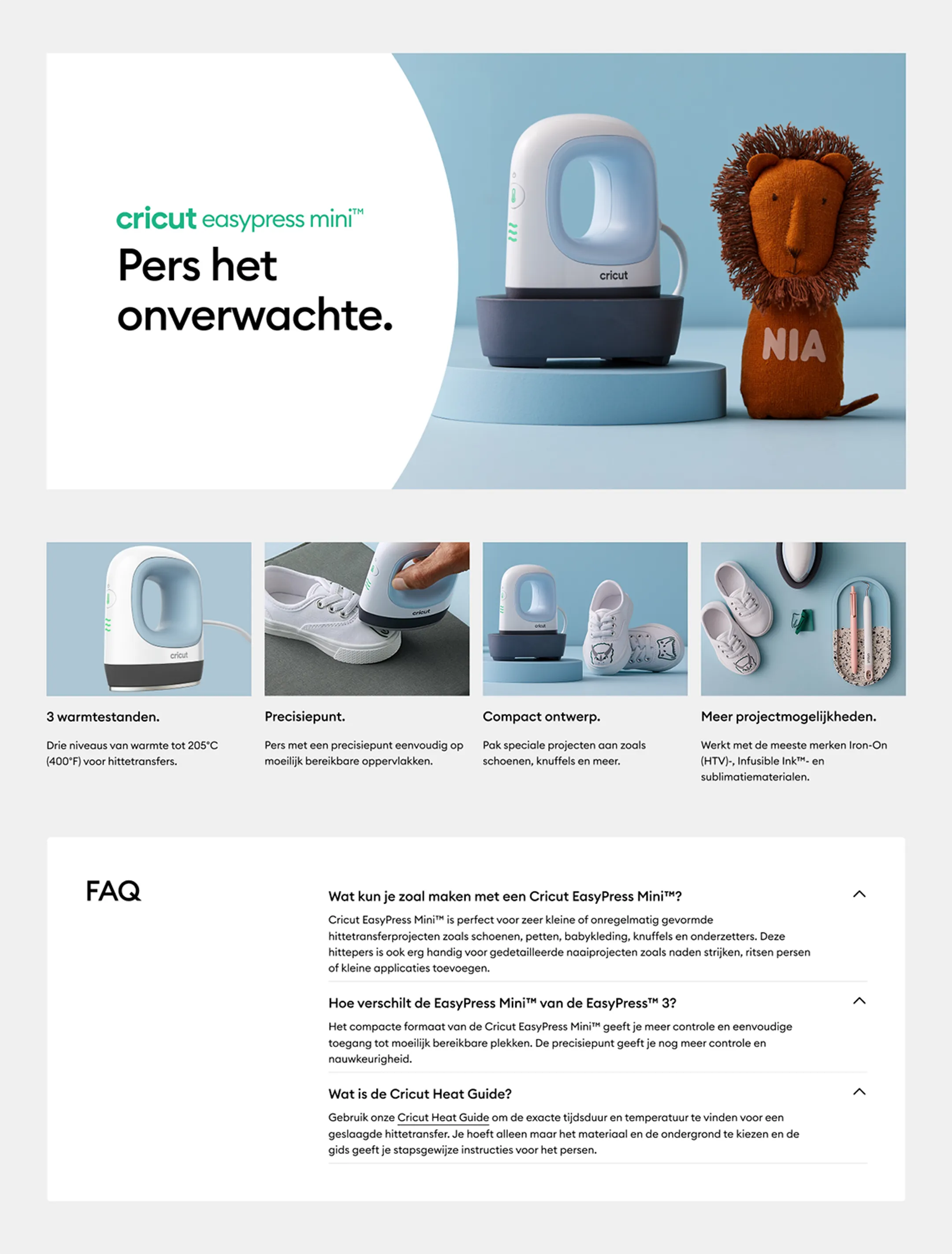 cricut easypress mini™

Pers het onverwachte.

cricut

NIA

cricut

cricut

cricut

3 warmtestanden.

Drie niveaus van warmte tot 205°C (400°F) voor hittetransfers.

Precisiepunt.

Pers met een precisiepunt eenvoudig op moeilijk bereikbare oppervlakken.

Compact ontwerp.

Pak speciale projecten aan zoals schoenen, knuffels en meer.

Meer projectmogelijkheden.

Werkt met de meeste merken Iron-On (HTV)-, Infusible Ink™- en sublimatiematerialen.

FAQ

Wat kun je zoal maken met een Cricut EasyPress Mini™?

Cricut EasyPress Mini™ is perfect voor zeer kleine of onregelmatig gevormde hittetransferprojecten zoals schoenen, petten, babykleding, knuffels en onderzetters. Deze hittepers is ook erg handig voor gedetailleerde naaiprojecten zoals naden strijken, ritsen persen of kleine applicaties toevoegen.

Hoe verschilt de EasyPress Mini™ van de EasyPress™ 3?

Het compacte formaat van de Cricut EasyPress Mini™ geeft je meer controle en eenvoudige toegang tot moeilijk bereikbare plekken. De precisiepunt geeft je nog meer controle en nauwkeurigheid.

Wat is de Cricut Heat Guide?

Gebruik onze Cricut Heat Guide om de exacte tijdsduur en temperatuur te vinden voor een geslaagde hittetransfer. Je hoeft alleen maar het materiaal en de ondergrond te kiezen en de gids geeft je stapsgewijze instructies voor het persen.